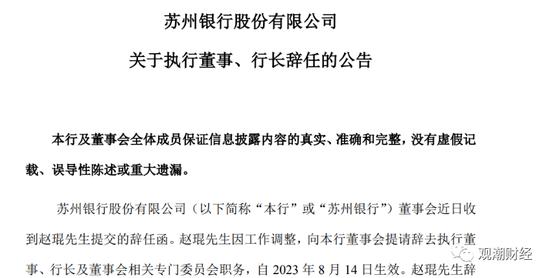 苏州银行股份有限公司

关于执行董事、行长辞任的公告

本行及董事会全体成员保证信息披露内容的真实、准确和完整，没有虚假记载、误导性陈述或重大遗漏。

苏州银行股份有限公司（以下简称“本行”或“苏州银行”）董事会近日收到赵琨先生提交的辞任函。赵琨先生因工作调整，向本行董事会提请辞去执行董事、行长及董事会相关专门委员会职务，自 2023 年 8 月 14 日生效。赵琨先生辞

观潮财经